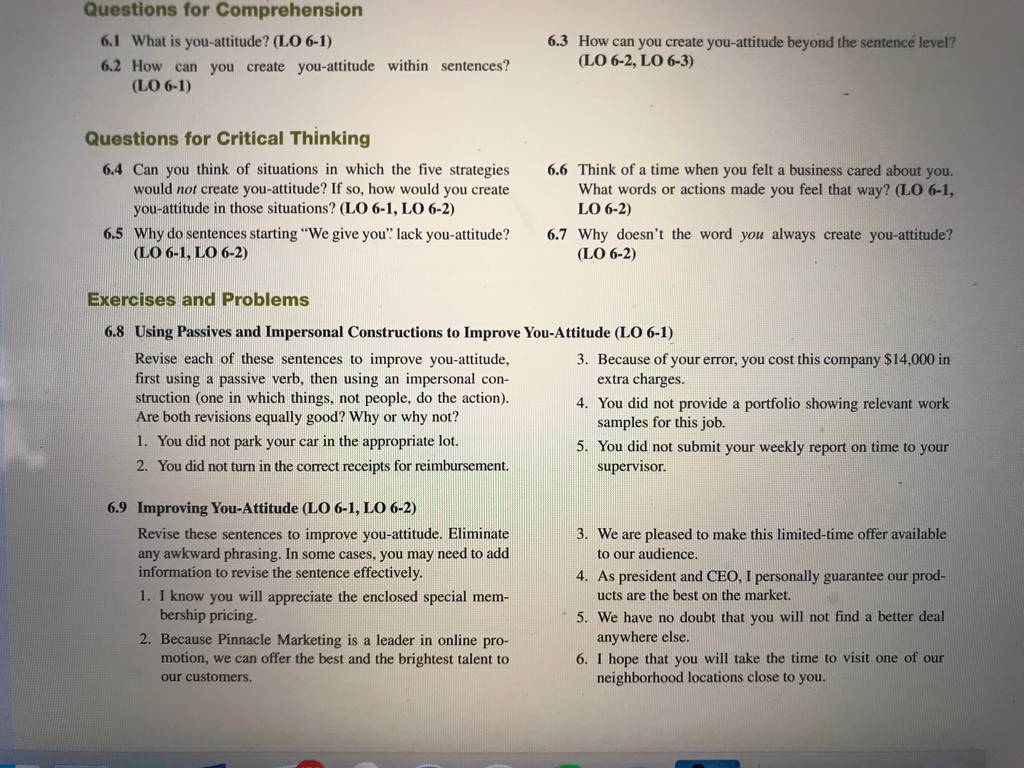 Questions for Comprehension

6.1 What is you-attitude? (LO 6-1)

6.2 How can you create you-attitude within sentences? (LO 6-1)

6.3 How can you create you-attitude beyond the sentence level? (LO 6-2, LO 6-3)

Questions for Critical Thinking

6.4 Can you think of situations in which the five strategies would not create you-attitude? If so, how would you create you-attitude in those situations? (LO 6-1, LO 6-2)

6.5 Why do sentences starting "We give you" lack you-attitude? (LO 6-1, LO 6-2)

6.6 Think of a time when you felt a business cared about you. What words or actions made you feel that way? (LO 6-1, LO 6-2)

6.7 Why doesn't the word you always create you-attitude? (LO 6-2)

Exercises and Problems

6.8 Using Passives and Impersonal Constructions to Improve You-Attitude (LO 6-1)

Revise each of these sentences to improve you-attitude, first using a passive verb, then using an impersonal construction (one in which things, not people, do the action). Are both revisions equally good? Why or why not?

1. You did not park your car in the appropriate lot.
2. You did not turn in the correct receipts for reimbursement.
3. Because of your error, you cost this company $14,000 in extra charges.
4. You did not provide a portfolio showing relevant work samples for this job.
5. You did not submit your weekly report on time to your supervisor.

6.9 Improving You-Attitude (LO 6-1, LO 6-2)

Revise these sentences to improve you-attitude. Eliminate any awkward phrasing. In some cases, you may need to add information to revise the sentence effectively.

1. I know you will appreciate the enclosed special membership pricing.
2. Because Pinnacle Marketing is a leader in online promotion, we can offer the best and the brightest talent to our customers.
3. We are pleased to make this limited-time offer available to our audience.
4. As president and CEO, I personally guarantee our products are the best on the market.
5. We have no doubt that you will not find a better deal anywhere else.
6. I hope that you will take the time to visit one of our neighborhood locations close to you.